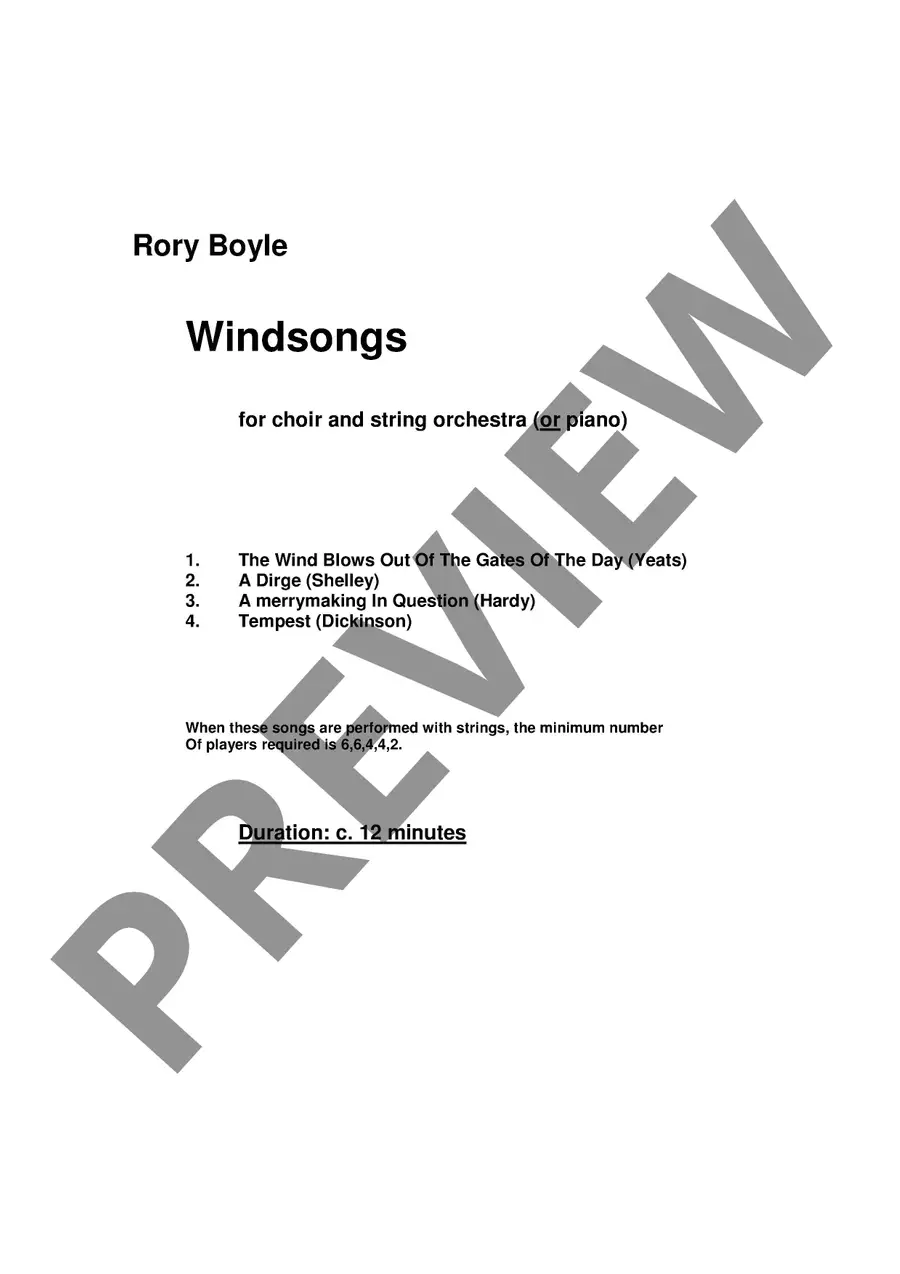 Rory Boyle

Windsongs

for choir and string orchestra (or piano)

1. The Wind Blows Out Of The Gates Of The Day (Yeats)
2. A Dirge (Shelley)
3. A merrymaking In Question (Hardy)
4. Tempest (Dickinson)

When these songs are performed with strings, the minimum number Of players required is 6,6,4,4,2.

Duration: c. 12 minutes

PREVIEW